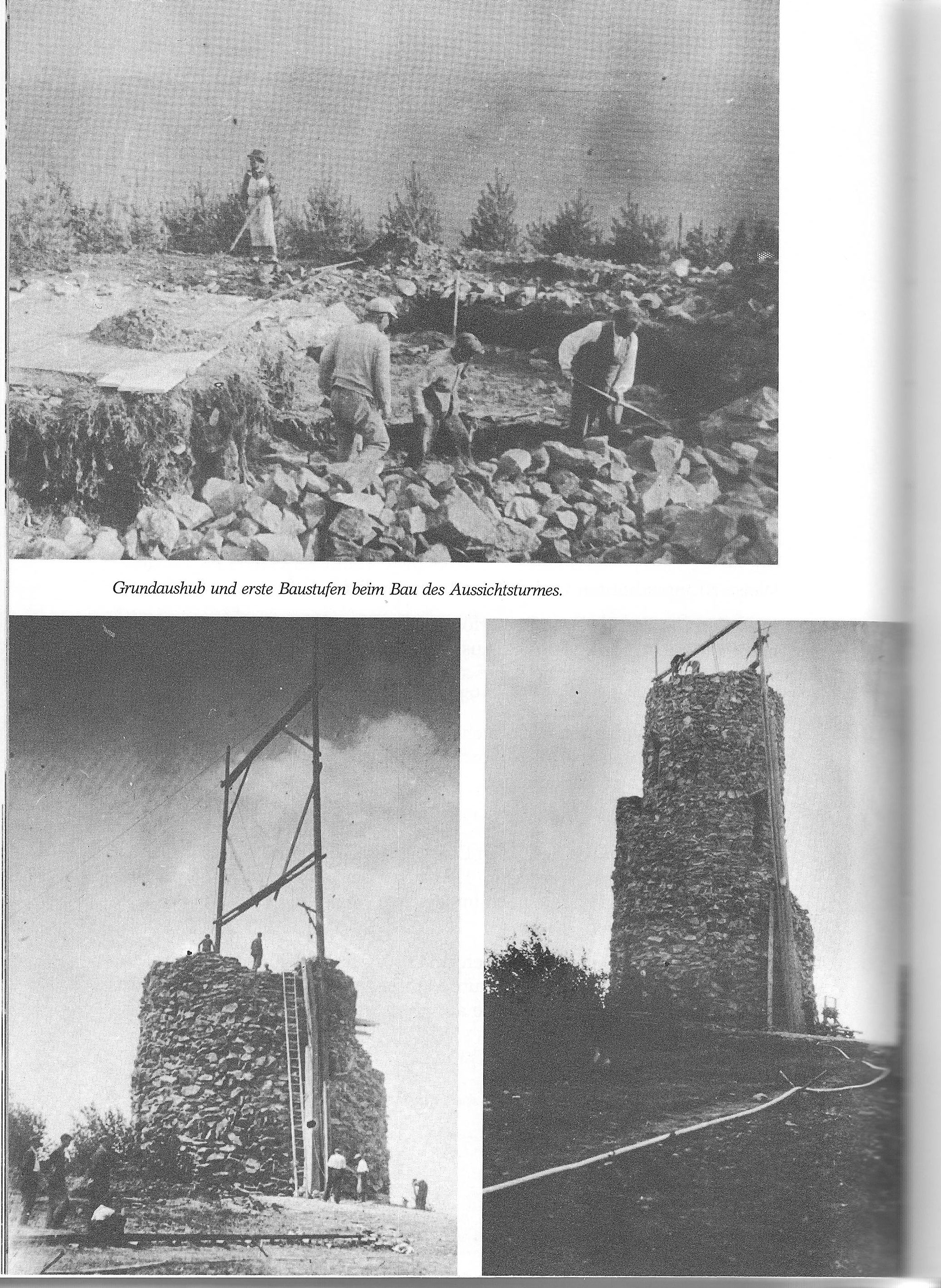 Grundaushub und erste Baustufen beim Bau des Aussichtsturmes.